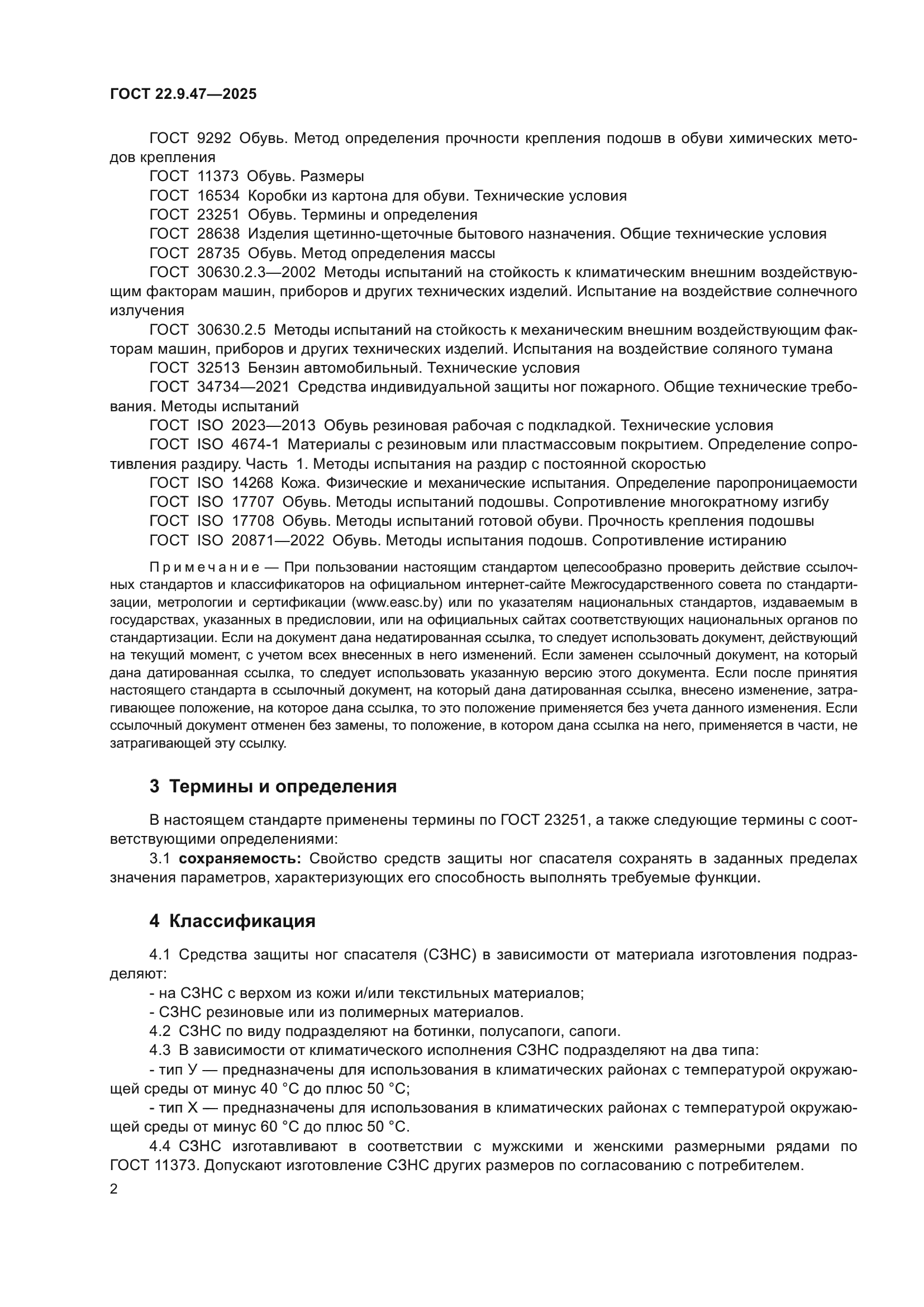 ГОСТ 22.9.47—2025

ГОСТ 9292 Обувь. Метод определения прочности крепления подошв в обуви химических методов крепления

ГОСТ 11373 Обувь. Размеры

ГОСТ 16534 Коробки из картона для обуви. Технические условия

ГОСТ 23251 Обувь. Термины и определения

ГОСТ 28638 Изделия щетинно-щеточные бытового назначения. Общие технические условия

ГОСТ 28735 Обувь. Метод определения массы

ГОСТ 30630.2.3—2002 Методы испытаний на стойкость к климатическим внешним воздействующим факторам машин, приборов и других технических изделий. Испытание на воздействие солнечного излучения

ГОСТ 30630.2.5 Методы испытаний на стойкость к механическим внешним воздействующим факторам машин, приборов и других технических изделий. Испытания на воздействие соляного тумана

ГОСТ 32513 Бензин автомобильный. Технические условия

ГОСТ 34734—2021 Средства индивидуальной защиты ног пожарного. Общие технические требования. Методы испытаний

ГОСТ ISO 2023—2013 Обувь резиновая рабочая с подкладкой. Технические условия

ГОСТ ISO 4674-1 Материалы с резиновым или пластмассовым покрытием. Определение сопротивления раздиру. Часть 1. Методы испытания на раздир с постоянной скоростью

ГОСТ ISO 14268 Кожа. Физические и механические испытания. Определение паропроницаемости

ГОСТ ISO 17707 Обувь. Методы испытаний подошвы. Сопротивление многократному изгибу

ГОСТ ISO 17708 Обувь. Методы испытаний готовой обуви. Прочность крепления подошвы

ГОСТ ISO 20871—2022 Обувь. Методы испытания подошв. Сопротивление истиранию

Примечание — При пользовании настоящим стандартом целесообразно проверить действие ссылочных стандартов и классификаторов на официальном интернет-сайте Межгосударственного совета по стандартизации, метрологии и сертификации (www.easc.by) или по указателям национальных стандартов, издаваемым в государствах, указанных в предисловии, или на официальных сайтах соответствующих национальных органов по стандартизации. Если на документ дана недатированная ссылка, то следует использовать документ, действующий на текущий момент, с учетом всех внесенных в него изменений. Если заменен ссылочный документ, на который дана датированная ссылка, то следует использовать указанную версию этого документа. Если после принятия настоящего стандарта в ссылочный документ, на который дана датированная ссылка, внесено изменение, затрагивающее положение, на которое дана ссылка, то это положение применяется без учета данного изменения. Если ссылочный документ отменен без замены, то положение, в котором дана ссылка на него, применяется в части, не затрагивающей эту ссылку.

3 Термины и определения

В настоящем стандарте применены термины по ГОСТ 23251, а также следующие термины с соответствующими определениями:

3.1 сохраняемость: Свойство средств защиты ног спасателя сохранять в заданных пределах значения параметров, характеризующих его способность выполнять требуемые функции.

4 Классификация

4.1 Средства защиты ног спасателя (СЗНС) в зависимости от материала изготовления подразделяют:

- на СЗНС с верхом из кожи и/или текстильных материалов;

- СЗНС резиновые или из полимерных материалов.

4.2 СЗНС по виду подразделяют на ботинки, полусапоги, сапоги.

4.3 В зависимости от климатического исполнения СЗНС подразделяют на два типа:

- тип У — предназначены для использования в климатических районах с температурой окружающей среды от минус 40 °С до плюс 50 °С;

- тип Х — предназначены для использования в климатических районах с температурой окружающей среды от минус 60 °С до плюс 50 °С.

4.4 СЗНС изготавливают в соответствии с мужскими и женскими размерными рядами по ГОСТ 11373. Допускают изготовление СЗНС других размеров по согласованию с потребителем.

2